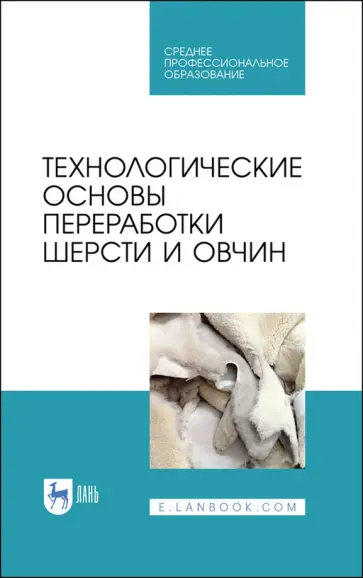 СРЕДНЕЕ ПРОФЕССИОНАЛЬНОЕ ОБРАЗОВАНИЕ

ТЕХНОЛОГИЧЕСКИЕ ОСНОВЫ ПЕРЕРАБОТКИ ШЕРСТИ И ОВЧИН

ЛАНЬ

E.LANBOOK.COM